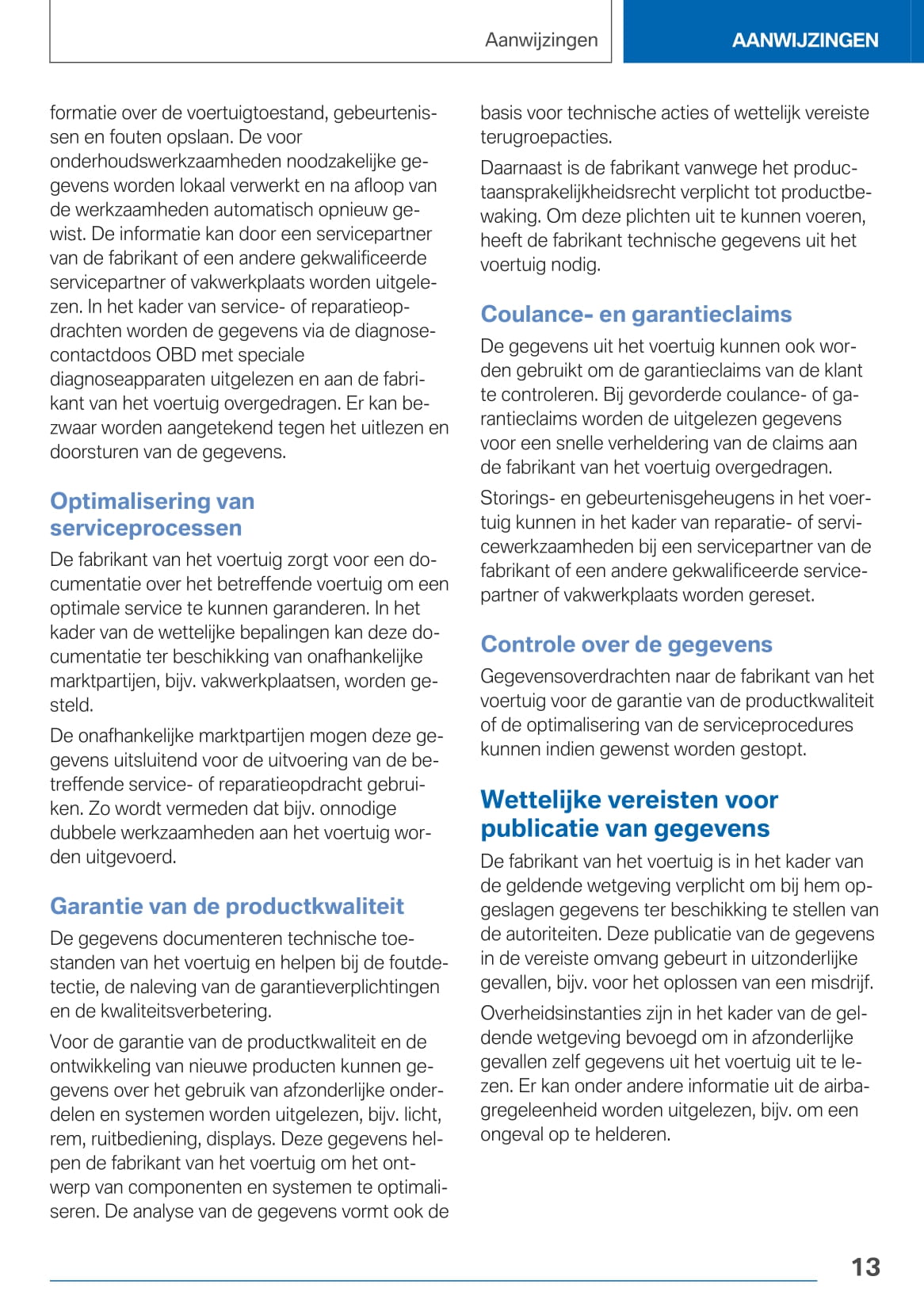 Aanwijzingen

AANWIJZINGEN

formatie over de voertuigtoestand, gebeurtenissen en fouten opslaan. De voor onderhoudswerkzaamheden noodzakelijke gegevens worden lokaal verwerkt en na afloop van de werkzaamheden automatisch opnieuw gewist. De informatie kan door een servicepartner van de fabrikant of een andere gekwalificeerde servicepartner of vakwerkplaats worden uitgelezen. In het kader van service- of reparatieopdrachten worden de gegevens via de diagnosecontactdoos OBD met speciale diagnoseapparaten uitgelezen en aan de fabrikant van het voertuig overgedragen. Er kan bezwaar worden aangetekend tegen het uitlezen en doorsturen van de gegevens.

Optimalisering van serviceprocessen

De fabrikant van het voertuig zorgt voor een documentatie over het betreffende voertuig om een optimale service te kunnen garanderen. In het kader van de wettelijke bepalingen kan deze documentatie ter beschikking van onafhankelijke marktpartijen, bijv. vakwerkplaatsen, worden gesteld.

De onafhankelijke marktpartijen mogen deze gegevens uitsluitend voor de uitvoering van de betreffende service- of reparatieopdracht gebruiken. Zo wordt vermeden dat bijv. onnodige dubbele werkzaamheden aan het voertuig worden uitgevoerd.

Garantie van de productkwaliteit

De gegevens documenteren technische toestanden van het voertuig en helpen bij de foutdetectie, de naleving van de garantieverplichtingen en de kwaliteitsverbetering.

Voor de garantie van de productkwaliteit en de ontwikkeling van nieuwe producten kunnen gegevens over het gebruik van afzonderlijke onderdelen en systemen worden uitgelezen, bijv. licht, rem, ruitbediening, displays. Deze gegevens helpen de fabrikant van het voertuig om het ontwerp van componenten en systemen te optimaliseren. De analyse van de gegevens vormt ook de basis voor technische acties of wettelijk vereiste terugroepacties.

Daarnaast is de fabrikant vanwege het productaansprakelijkheidsrecht verplicht tot productbewaking. Om deze plichten uit te kunnen voeren, heeft de fabrikant technische gegevens uit het voertuig nodig.

Coulance- en garantieclaims

De gegevens uit het voertuig kunnen ook worden gebruikt om de garantieclaims van de klant te controleren. Bij gevorderde coulance- of garantieclaims worden de uitgelezen gegevens voor een snelle verheldering van de claims aan de fabrikant van het voertuig overgedragen.

Storings- en gebeurtenisgeheugens in het voertuig kunnen in het kader van reparatie- of servicewerkzaamheden bij een servicepartner van de fabrikant of een andere gekwalificeerde servicepartner of vakwerkplaats worden gereset.

Controle over de gegevens

Gegevensoverdrachten naar de fabrikant van het voertuig voor de garantie van de productkwaliteit of de optimalisering van de serviceprocedures kunnen indien gewenst worden gestopt.

Wettelijke vereisten voor publicatie van gegevens

De fabrikant van het voertuig is in het kader van de geldende wetgeving verplicht om bij hem opgeslagen gegevens ter beschikking te stellen van de autoriteiten. Deze publicatie van de gegevens in de vereiste omvang gebeurt in uitzonderlijke gevallen, bijv. voor het oplossen van een misdrijf.

Overheidsinstanties zijn in het kader van de geldende wetgeving bevoegd om in afzonderlijke gevallen zelf gegevens uit het voertuig uit te lezen. Er kan onder andere informatie uit de airbagregeleenheid worden uitgelezen, bijv. om een ongeval op te helderen.

13